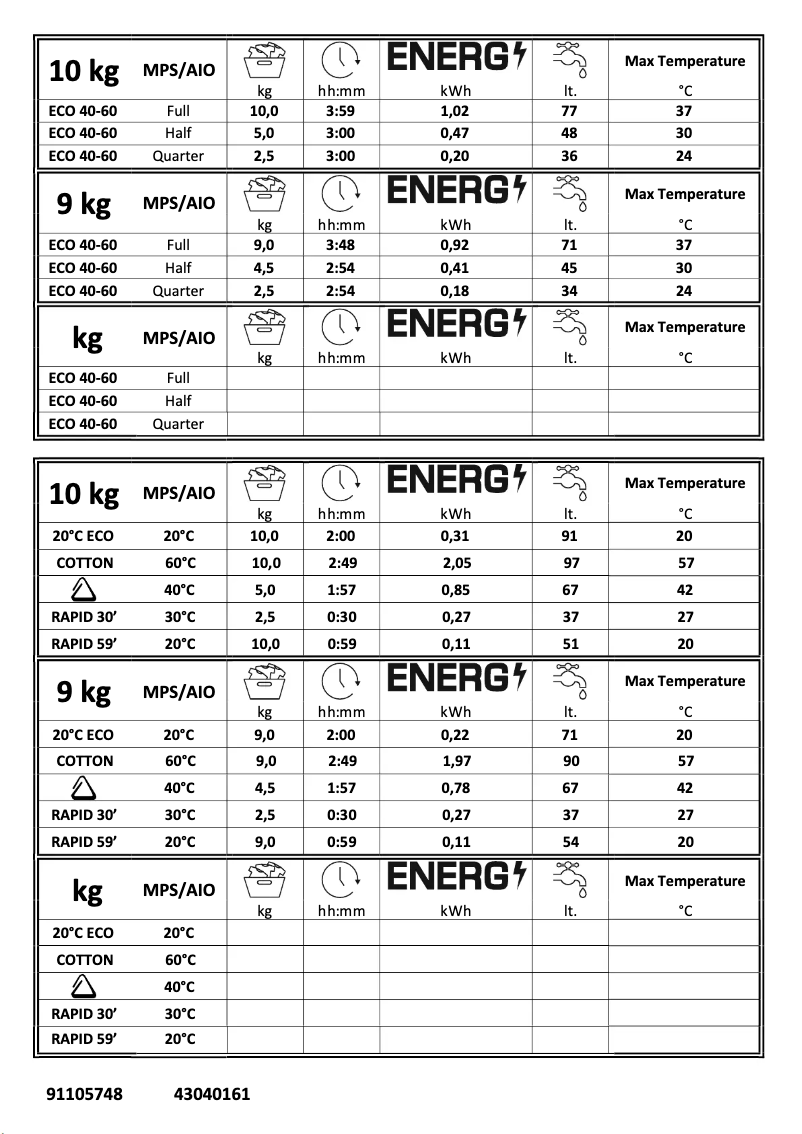 | 10 kg | MPS/AIO | kg | hh:mm | ENERG kWh | lt. | Max Temperature °C |
|---|---|---|---|---|---|---|
| ECO 40-60 | Full | 10,0 | 3:59 | 1,02 | 77 | 37 |
| ECO 40-60 | Half | 5,0 | 3:00 | 0,47 | 48 | 30 |
| ECO 40-60 | Quarter | 2,5 | 3:00 | 0,20 | 36 | 24 |

| 9 kg | MPS/AIO | kg | hh:mm | ENERG kWh | lt. | Max Temperature °C |
|---|---|---|---|---|---|---|
| ECO 40-60 | Full | 9,0 | 3:48 | 0,92 | 71 | 37 |
| ECO 40-60 | Half | 4,5 | 2:54 | 0,41 | 45 | 30 |
| ECO 40-60 | Quarter | 2,5 | 2:54 | 0,18 | 34 | 24 |

| kg | MPS/AIO | kg | hh:mm | ENERG kWh | lt. | Max Temperature °C |
|---|---|---|---|---|---|---|
| ECO 40-60 | Full | | | | | |
| ECO 40-60 | Half | | | | | |
| ECO 40-60 | Quarter | | | | | |

| 10 kg | MPS/AIO | kg | hh:mm | ENERG kWh | lt. | Max Temperature °C |
|---|---|---|---|---|---|---|
| 20°C ECO | 20°C | 10,0 | 2:00 | 0,31 | 91 | 20 |
| COTTON | 60°C | 10,0 | 2:49 | 2,05 | 97 | 57 |
| | 40°C | 5,0 | 1:57 | 0,85 | 67 | 42 |
| RAPID 30' | 30°C | 2,5 | 0:30 | 0,27 | 37 | 27 |
| RAPID 59' | 20°C | 10,0 | 0:59 | 0,11 | 51 | 20 |

| 9 kg | MPS/AIO | kg | hh:mm | ENERG kWh | lt. | Max Temperature °C |
|---|---|---|---|---|---|---|
| 20°C ECO | 20°C | 9,0 | 2:00 | 0,22 | 71 | 20 |
| COTTON | 60°C | 9,0 | 2:49 | 1,97 | 90 | 57 |
| | 40°C | 4,5 | 1:57 | 0,78 | 67 | 42 |
| RAPID 30' | 30°C | 2,5 | 0:30 | 0,27 | 37 | 27 |
| RAPID 59' | 20°C | 9,0 | 0:59 | 0,11 | 54 | 20 |

| kg | MPS/AIO | kg | hh:mm | ENERG kWh | lt. | Max Temperature °C |
|---|---|---|---|---|---|---|
| 20°C ECO | 20°C | | | | | |
| COTTON | 60°C | | | | | |
| | 40°C | | | | | |
| RAPID 30' | 30°C | | | | | |
| RAPID 59' | 20°C | | | | | |

91105748 43040161